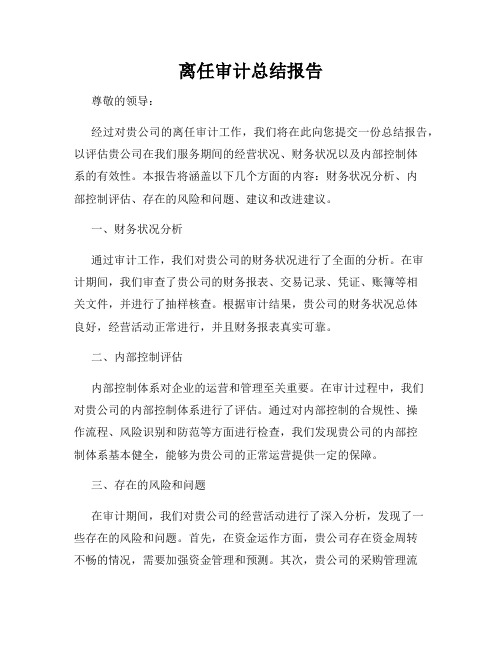 离任审计总结报告

尊敬的领导：

经过对贵公司的离任审计工作，我们将在此向您提交一份总结报告，以评估贵公司在我们服务期间的经营状况、财务状况以及内部控制体系的有效性。本报告将涵盖以下几个方面的内容：财务状况分析、内部控制评估、存在的风险和问题、建议和改进建议。

一、财务状况分析

通过审计工作，我们对贵公司的财务状况进行了全面的分析。在审计期间，我们审查了贵公司的财务报表、交易记录、凭证、账簿等相关文件，并进行了抽样核查。根据审计结果，贵公司的财务状况总体良好，经营活动正常进行，并且财务报表真实可靠。

二、内部控制评估

内部控制体系对企业的运营和管理至关重要。在审计过程中，我们对贵公司的内部控制体系进行了评估。通过对内部控制的合规性、操作流程、风险识别和防范等方面进行检查，我们发现贵公司的内部控制体系基本健全，能够为贵公司的正常运营提供一定的保障。

三、存在的风险和问题

在审计期间，我们对贵公司的经营活动进行了深入分析，发现了一些存在的风险和问题。首先，在资金运作方面，贵公司存在资金周转不畅的情况，需要加强资金管理和预测。其次，贵公司的采购管理流